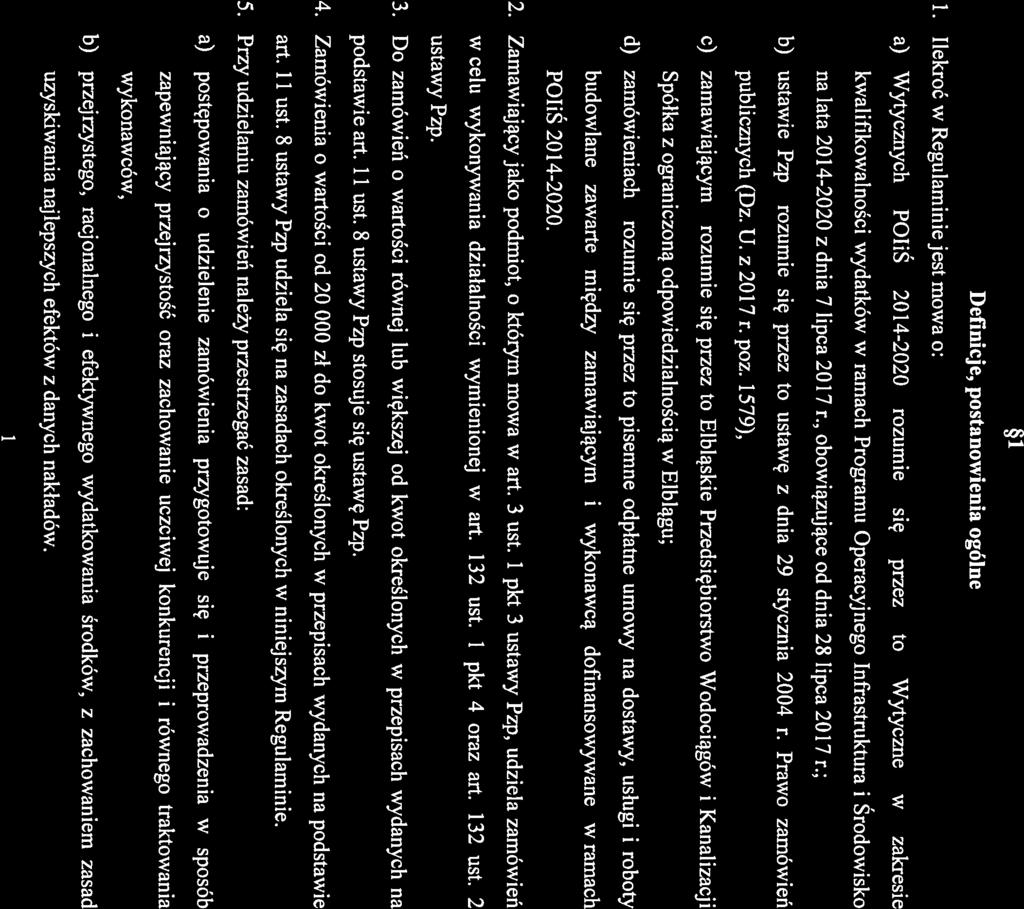 §1

Definicje, postanowienia ogólne

1. Ilekroć w Regulaminie jest mowa o:

a) Wytycznych POIiŚ 2014-2020 rozumie się przez to Wytyczne w zakresie kwalifikowalności wydatków w ramach Programu Operacyjnego Infrastruktura i Środowisko na lata 2014-2020 z dnia 7 lipca 2017 r., obowiązujące od dnia 28 lipca 2017 r.;

b) ustawie Pzp rozumie się przez to ustawę z dnia 29 stycznia 2004 r. Prawo zamówień publicznych (Dz. U. z 2017 r. poz. 1579),

c) zamawiającym rozumie się przez to Elbląskie Przedsiębiorstwo Wodociągów i Kanalizacji Spółka z ograniczoną odpowiedzialnością w Elblągu;

d) zamówieniach rozumie się przez to pisemne odpłatne umowy na dostawy, usługi i roboty budowlane zawarte między zamawiającym i wykonawcą dofinansowywane w ramach POIiŚ 2014-2020.

2. Zamawiający jako podmiot, o którym mowa w art. 3 ust. 1 pkt 3 ustawy Pzp, udziela zamówień w celu wykonywania działalności wymienionej w art. 132 ust. 1 pkt 4 oraz art. 132 ust. 2 ustawy Pzp.

3. Do zamówień o wartości równej lub większej od kwot określonych w przepisach wydanych na podstawie art. 11 ust. 8 ustawy Pzp stosuje się ustawę Pzp.

4. Zamówienia o wartości od 20 000 zł do kwot określonych w przepisach wydanych na podstawie art. 11 ust. 8 ustawy Pzp udziela się na zasadach określonych w niniejszym Regulaminie.

5. Przy udzielaniu zamówień należy przestrzegać zasad:

a) postępowania o udzielenie zamówienia przygotowuje się i przeprowadzenia w sposób zapewniający przejrzystość oraz zachowanie uczciwej konkurencji i równego traktowania wykonawców,

b) przejrzystego, racjonalnego i efektywnego wydatkowania środków, z zachowaniem zasad uzyskiwania najlepszych efektów z danych nakładów.

1